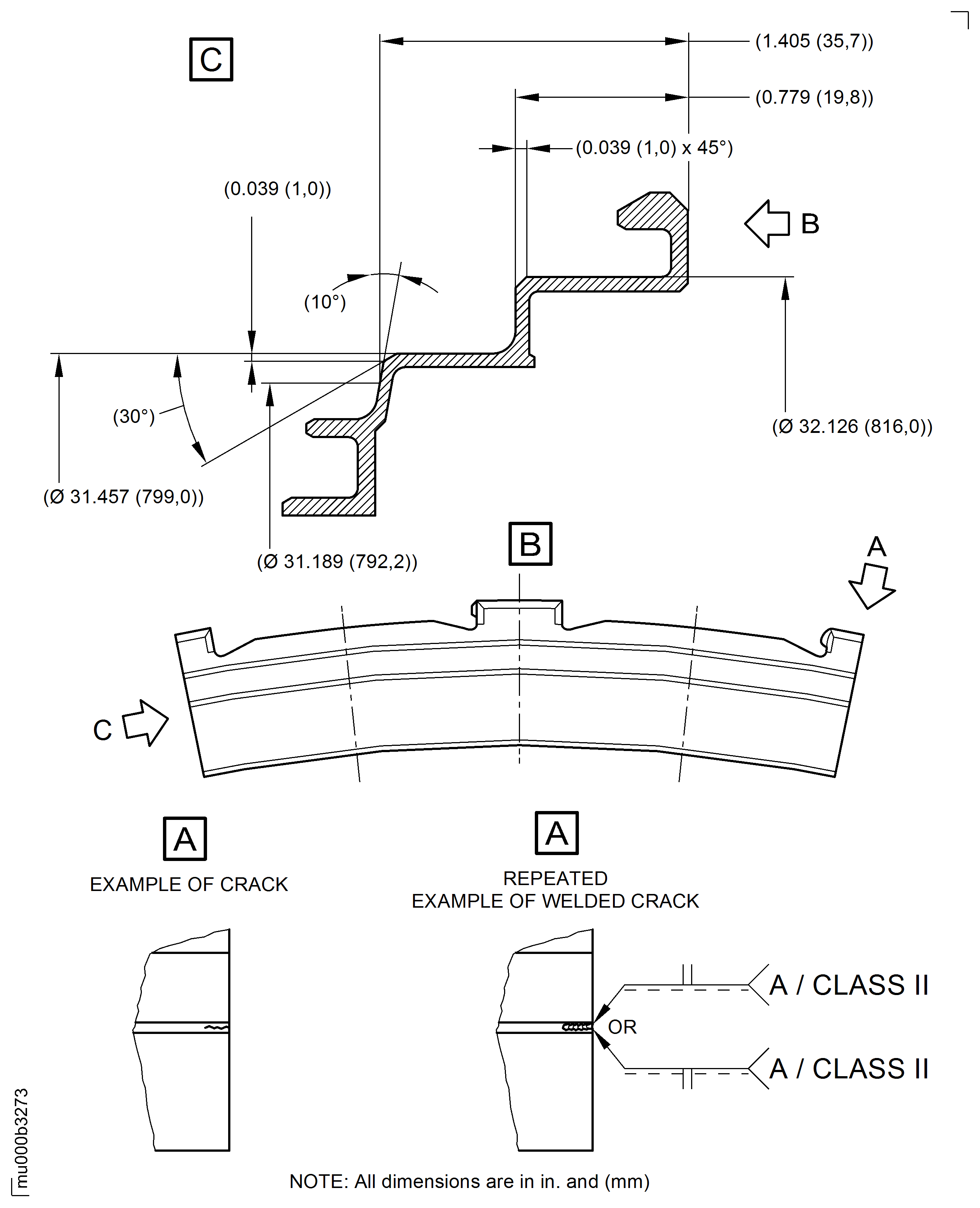 C

(1.405 (35,7))

(0.779 (19,8))

(0.039 (1,0) x 45°)

(0.039 (1,0))

B

(10°)

(30°)

(Ø 32.126 (816,0))

(Ø 31.457 (799,0))

(Ø 31.189 (792,2))

B

A

C

A

EXAMPLE OF CRACK

A

REPEATED
EXAMPLE OF WELDED CRACK

A / CLASS II

OR

A / CLASS II

mu000b3273

NOTE: All dimensions are in in. and (mm)